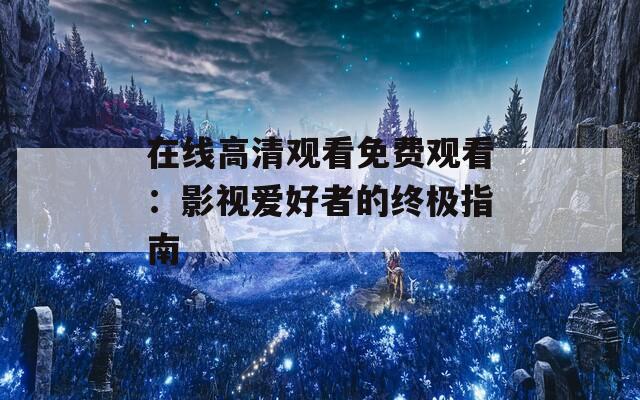 在线高清观看免费观看：影视爱好者的终极指南